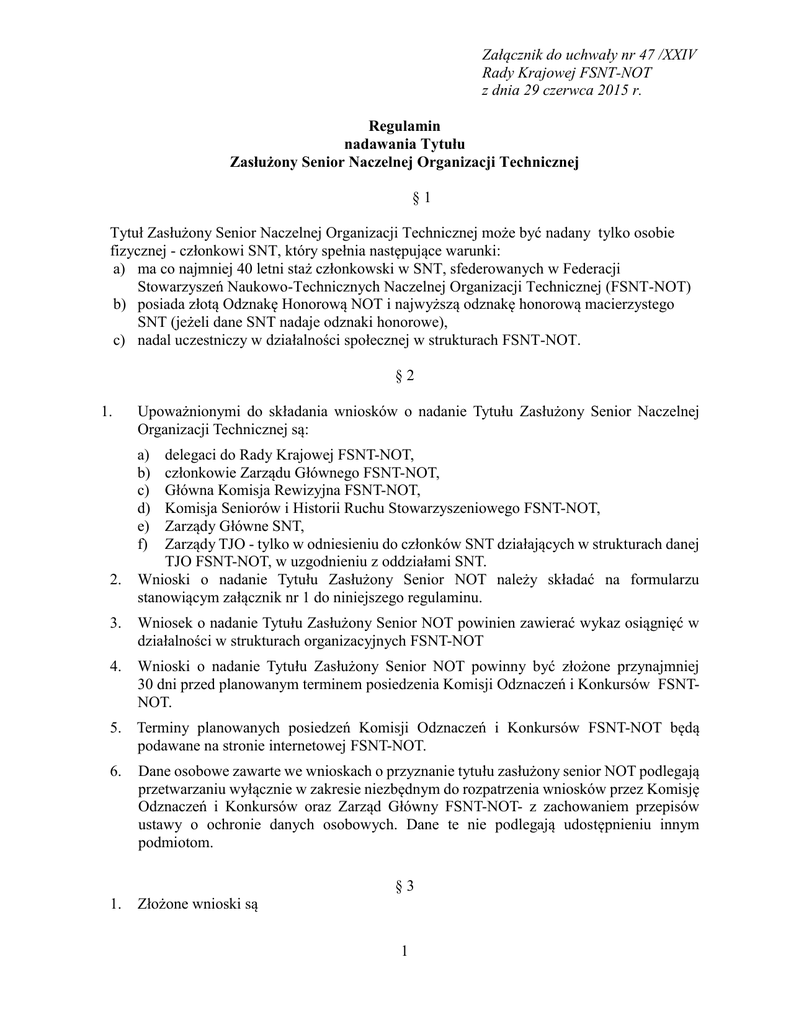 Załącznik do uchwały nr 47 /XXIV
Rady Krajowej FSNT-NOT
z dnia 29 czerwca 2015 r.

Regulamin
nadawania Tytułu
Zasłużony Senior Naczelnej Organizacji Technicznej

§ 1

Tytuł Zasłużony Senior Naczelnej Organizacji Technicznej może być nadany tylko osobie fizycznej - członkowi SNT, który spełnia następujące warunki:
a) ma co najmniej 40 letni staż członkowski w SNT, sfederowanych w Federacji Stowarzyszeń Naukowo-Technicznych Naczelnej Organizacji Technicznej (FSNT-NOT)
b) posiada złotą Odznakę Honorową NOT i najwyższą odznakę honorową macierzystego SNT (jeżeli dane SNT nadaje odznaki honorowe),
c) nadal uczestniczy w działalności społecznej w strukturach FSNT-NOT.

§ 2

1. Upoważnionymi do składania wniosków o nadanie Tytułu Zasłużony Senior Naczelnej Organizacji Technicznej są:
a) delegaci do Rady Krajowej FSNT-NOT,
b) członkowie Zarządu Głównego FSNT-NOT,
c) Główna Komisja Rewizyjna FSNT-NOT,
d) Komisja Seniorów i Historii Ruchu Stowarzyszeniowego FSNT-NOT,
e) Zarządy Główne SNT,
f) Zarządy TJO - tylko w odniesieniu do członków SNT działających w strukturach danej TJO FSNT-NOT, w uzgodnieniu z oddziałami SNT.
2. Wnioski o nadanie Tytułu Zasłużony Senior NOT należy składać na formularzu stanowiącym załącznik nr 1 do niniejszego regulaminu.
3. Wniosek o nadanie Tytułu Zasłużony Senior NOT powinien zawierać wykaz osiągnięć w działalności w strukturach organizacyjnych FSNT-NOT
4. Wnioski o nadanie Tytułu Zasłużony Senior NOT powinny być złożone przynajmniej 30 dni przed planowanym terminem posiedzenia Komisji Odznaczeń i Konkursów FSNT-NOT.
5. Terminy planowanych posiedzeń Komisji Odznaczeń i Konkursów FSNT-NOT będą podawane na stronie internetowej FSNT-NOT.
6. Dane osobowe zawarte we wnioskach o przyznanie tytułu zasłużony senior NOT podlegają przetwarzaniu wyłącznie w zakresie niezbędnym do rozpatrzenia wniosków przez Komisję Odznaczeń i Konkursów oraz Zarząd Główny FSNT-NOT- z zachowaniem przepisów ustawy o ochronie danych osobowych. Dane te nie podlegają udostępnieniu innym podmiotom.

§ 3

1. Złożone wnioski są

1